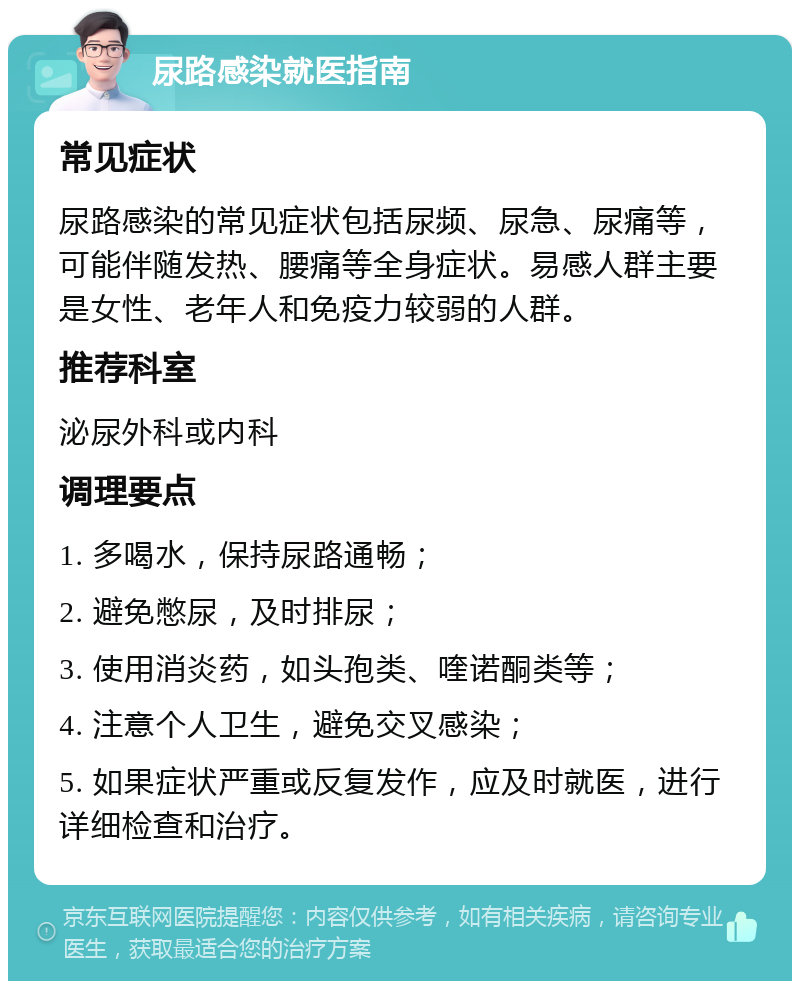 尿路感染就医指南

常见症状

尿路感染的常见症状包括尿频、尿急、尿痛等，可能伴随发热、腰痛等全身症状。易感人群主要是女性、老年人和免疫力较弱的人群。

推荐科室

泌尿外科或内科

调理要点

1. 多喝水，保持尿路通畅；

2. 避免憋尿，及时排尿；

3. 使用消炎药，如头孢类、喹诺酮类等；

4. 注意个人卫生，避免交叉感染；

5. 如果症状严重或反复发作，应及时就医，进行详细检查和治疗。

京东互联网医院提醒您：内容仅供参考，如有相关疾病，请咨询专业医生，获取最适合您的治疗方案